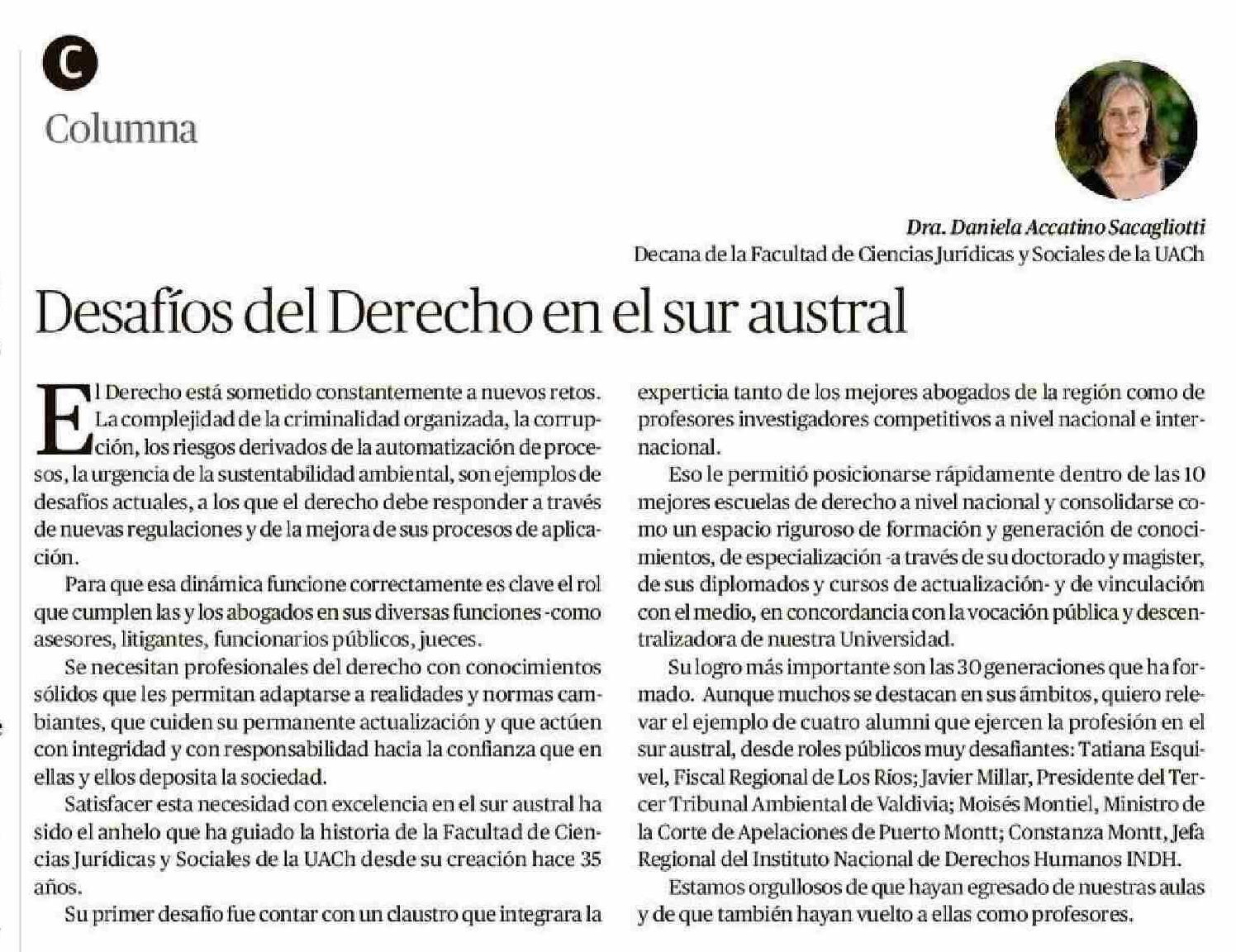 C

Columna

Dra. Daniela Accatino Sacagliotti
Decana de la Facultad de Ciencias Jurídicas y Sociales de la UACh

Desafíos del Derecho en el sur austral

El Derecho está sometido constantemente a nuevos retos. La complejidad de la criminalidad organizada, la corrupción, los riesgos derivados de la automatización de procesos, la urgencia de la sustentabilidad ambiental, son ejemplos de desafíos actuales, a los que el derecho debe responder a través de nuevas regulaciones y de la mejora de sus procesos de aplicación.

Para que esa dinámica funcione correctamente es clave el rol que cumplen las y los abogados en sus diversas funciones -como asesores, litigantes, funcionarios públicos, jueces.

Se necesitan profesionales del derecho con conocimientos sólidos que les permitan adaptarse a realidades y normas cambiantes, que cuiden su permanente actualización y que actúen con integridad y con responsabilidad hacia la confianza que en ellas y ellos deposita la sociedad.

Satisfacer esta necesidad con excelencia en el sur austral ha sido el anhelo que ha guiado la historia de la Facultad de Ciencias Jurídicas y Sociales de la UACh desde su creación hace 35 años.

Su primer desafío fue contar con un claustro que integrara la experticia tanto de los mejores abogados de la región como de profesores investigadores competitivos a nivel nacional e internacional.

Eso le permitió posicionarse rápidamente dentro de las 10 mejores escuelas de derecho a nivel nacional y consolidarse como un espacio riguroso de formación y generación de conocimientos, de especialización -a través de su doctorado y magister, de sus diplomados y cursos de actualización- y de vinculación con el medio, en concordancia con la vocación pública y descentralizadora de nuestra Universidad.

Su logro más importante son las 30 generaciones que ha formado. Aunque muchos se destacan en sus ámbitos, quiero relevar el ejemplo de cuatro alumni que ejercen la profesión en el sur austral, desde roles públicos muy desafiantes: Tatiana Esquivel, Fiscal Regional de Los Ríos; Javier Millar, Presidente del Tercer Tribunal Ambiental de Valdivia; Moisés Montiel, Ministro de la Corte de Apelaciones de Puerto Montt; Constanza Montt, Jefa Regional del Instituto Nacional de Derechos Humanos INDH.

Estamos orgullosos de que hayan egresado de nuestras aulas y de que también hayan vuelto a ellas como profesores.